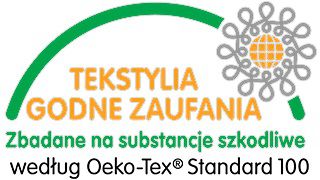 TEKSTYLIA
GODNE ZAUFANIA
Zbadane na substancje szkodliwe
według Oeko-Tex® Standard 100